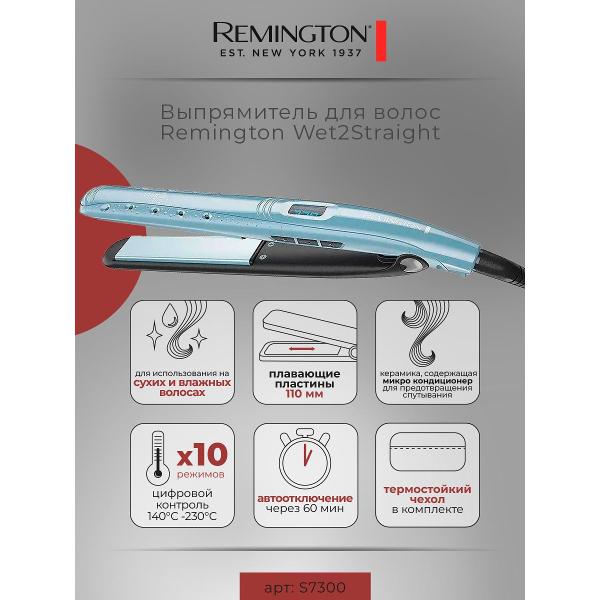 REMINGTON
EST. NEW YORK 1937

Выпрямитель для волос Remington Wet2Straight

для использования на сухих и влажных волосах

плавающие пластины 110 мм

керамика, содержащая микро кондиционер для предотвращения спутывания

x10 режимов

цифровой контроль 140°C -230°C

автоотключение через 60 мин

термостойкий чехол в комплекте

арт: S7300